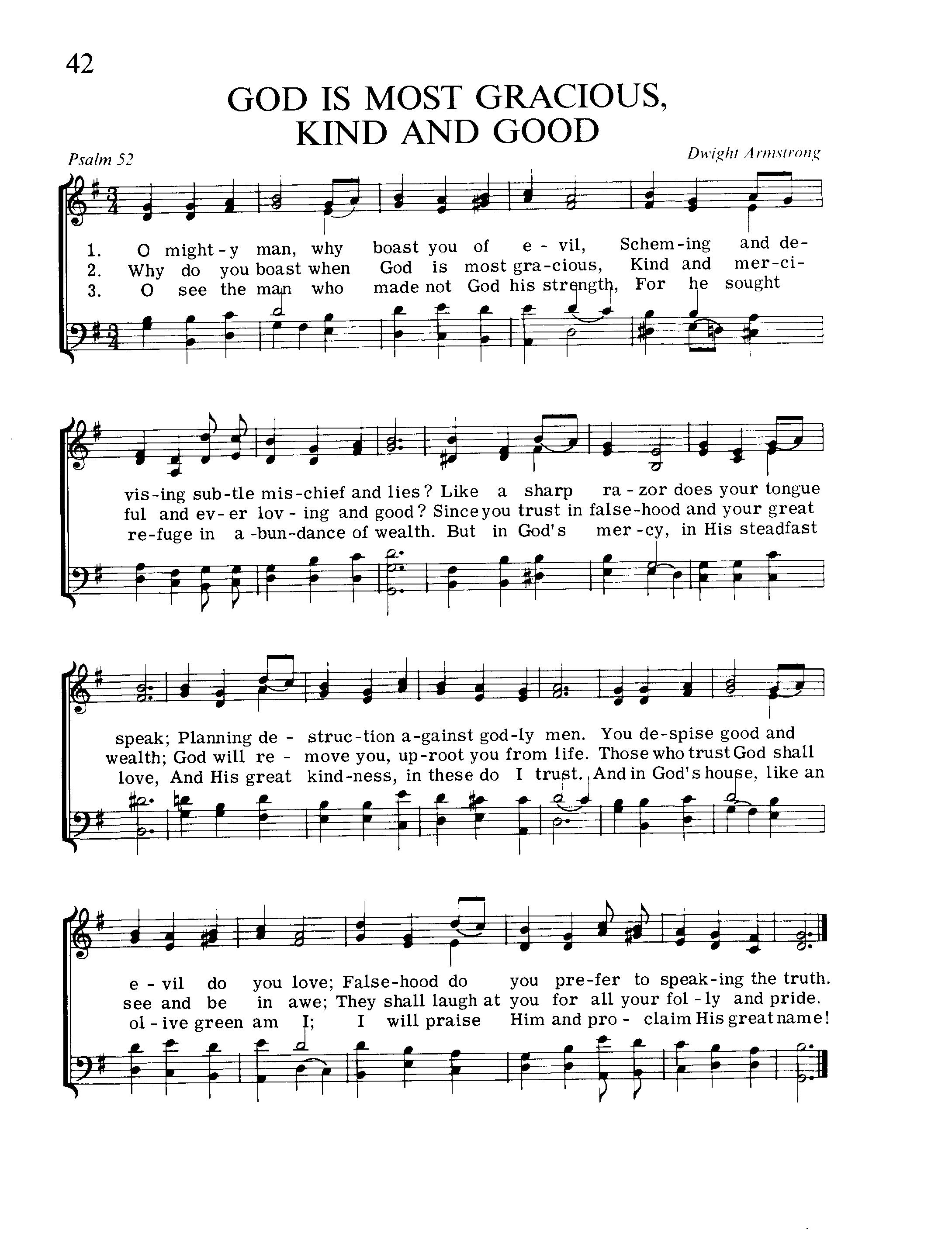 42

GOD IS MOST GRACIOUS, KIND AND GOOD

Psalm 52

Dwight Armstrong

1. O might-y man, why boast you of e-vil, Schem-ing and de-
2. Why do you boast when God is most gra-cious, Kind and mer-ci-
3. O see the man who made not God his strength, For he sought

vis-ing sub-tle mis-chief and lies? Like a sharp ra-zor does your tongue
ful and ev-er lov-ing and good? Since you trust in false-hood and your great
re-fuge in a-bun-dance of wealth. But in God's mer-cy, in His steadfast

speak; Planning de-struc-tion a-gainst god-ly men. You de-spise good and
wealth; God will re-move you, up-root you from life. Those who trust God shall
love, And His great kind-ness, in these do I trust. And in God's house, like an

e-vil do you love; False-hood do you pre-fer to speak-ing the truth.
see and be in awe; They shall laugh at you for all your fol-ly and pride.
ol-ive green am I; I will praise Him and pro-claim His great name!